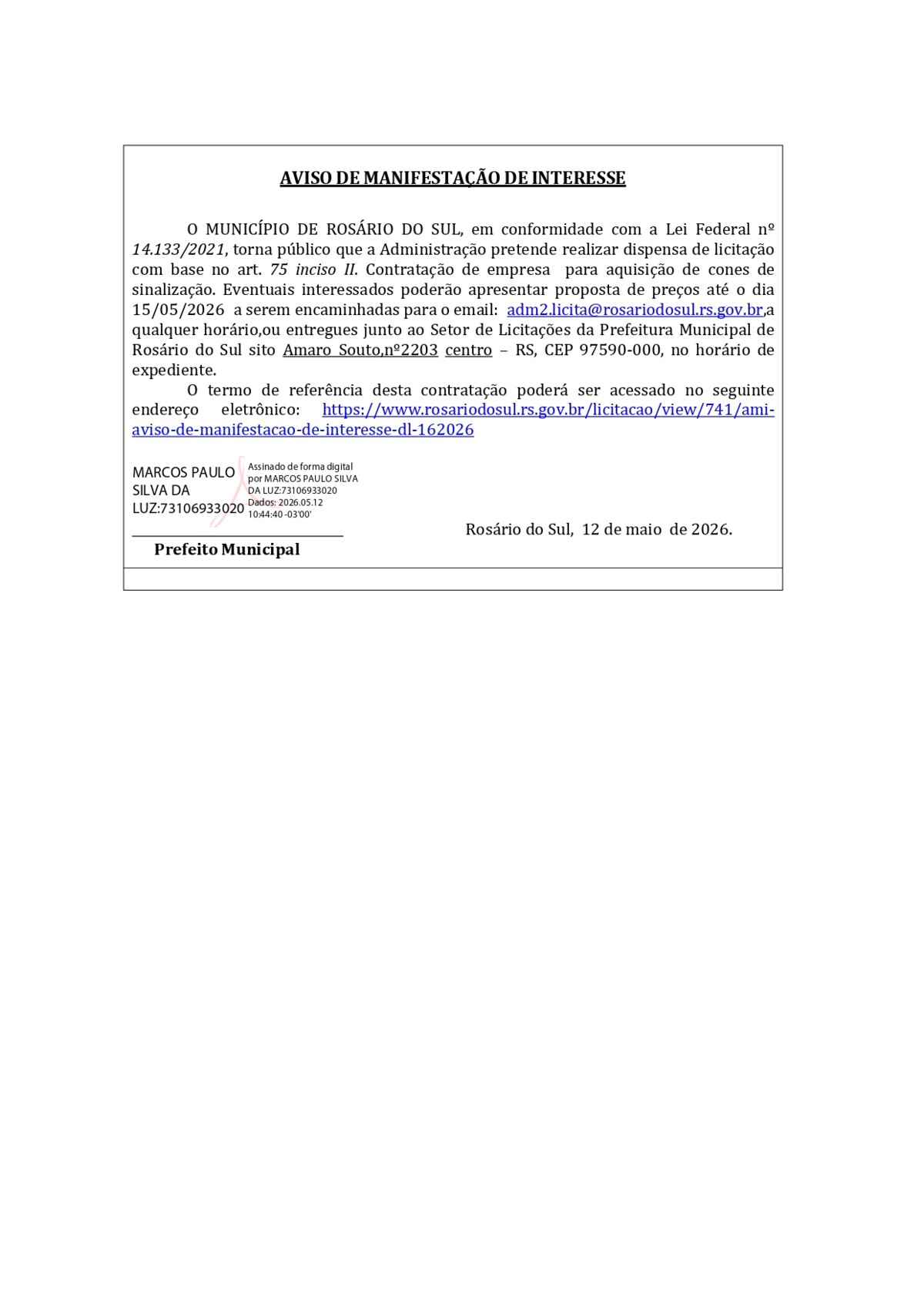 AVISO DE MANIFESTAÇÃO DE INTERESSE

O MUNICÍPIO DE ROSÁRIO DO SUL, em conformidade com a Lei Federal nº 14.133/2021, torna público que a Administração pretende realizar dispensa de licitação com base no art. 75 inciso II. Contratação de empresa para aquisição de cones de sinalização. Eventuais interessados poderão apresentar proposta de preços até o dia 15/05/2026 a serem encaminhadas para o email: adm2.licita@rosariodosul.rs.gov.br,a qualquer horário,ou entregues junto ao Setor de Licitações da Prefeitura Municipal de Rosário do Sul sito Amaro Souto,nº2203 centro – RS, CEP 97590-000, no horário de expediente.

O termo de referência desta contratação poderá ser acessado no seguinte endereço eletrônico: https://www.rosariodosul.rs.gov.br/licitacao/view/741/ami-aviso-de-manifestacao-de-interesse-dl-162026

MARCOS PAULO SILVA DA LUZ:73106933020

Assinado de forma digital por MARCOS PAULO SILVA DA LUZ:73106933020 Dados: 2026.05.12 10:44:40 -03'00'

Rosário do Sul, 12 de maio de 2026.

Prefeito Municipal